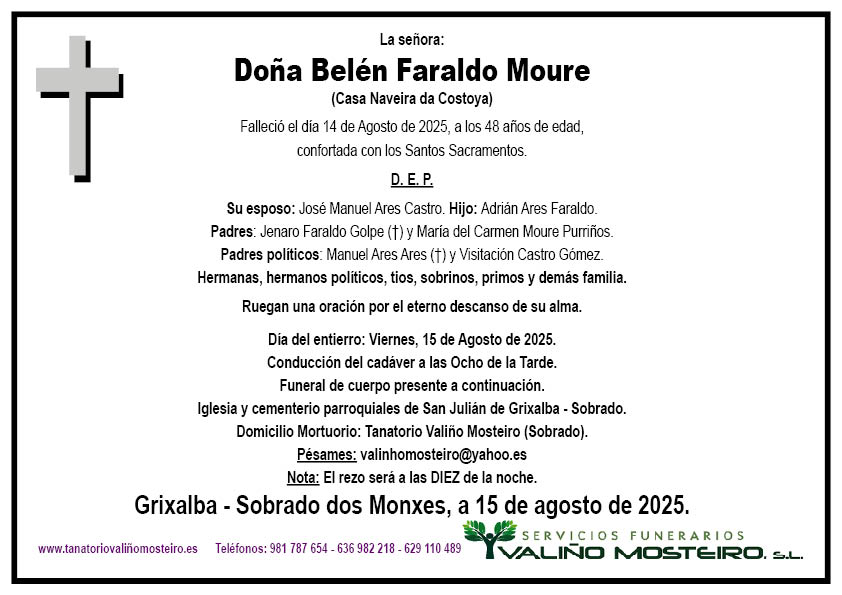 La señora:

Doña Belén Faraldo Moure

(Casa Naveira da Costoya)

Falleció el día 14 de Agosto de 2025, a los 48 años de edad, confortada con los Santos Sacramentos.

D. E. P.

Su esposo: José Manuel Ares Castro. Hijo: Adrián Ares Faraldo.
Padres: Jenaro Faraldo Golpe (†) y María del Carmen Moure Purriños.
Padres políticos: Manuel Ares Ares (†) y Visitación Castro Gómez.
Hermanas, hermanos políticos, tios, sobrinos, primos y demás familia.

Ruegan una oración por el eterno descanso de su alma.

Día del entierro: Viernes, 15 de Agosto de 2025.
Conducción del cadáver a las Ocho de la Tarde.
Funeral de cuerpo presente a continuación.
Iglesia y cementerio parroquiales de San Julián de Grixalba - Sobrado.
Domicilio Mortuorio: Tanatorio Valiño Mosteiro (Sobrado).
Pésames: valinhomosteiro@yahoo.es
Nota: El rezo será a las DIEZ de la noche.

Grixalba - Sobrado dos Monxes, a 15 de agosto de 2025.

www.tanatoriovaliñomosteiro.es Teléfonos: 981 787 654 - 636 982 218 - 629 110 489

SERVICIOS FUNERARIOS
VALIÑO MOSTEIRO, S.L.